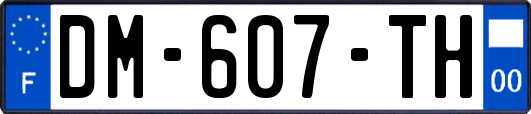 F
DM-607-TH
00